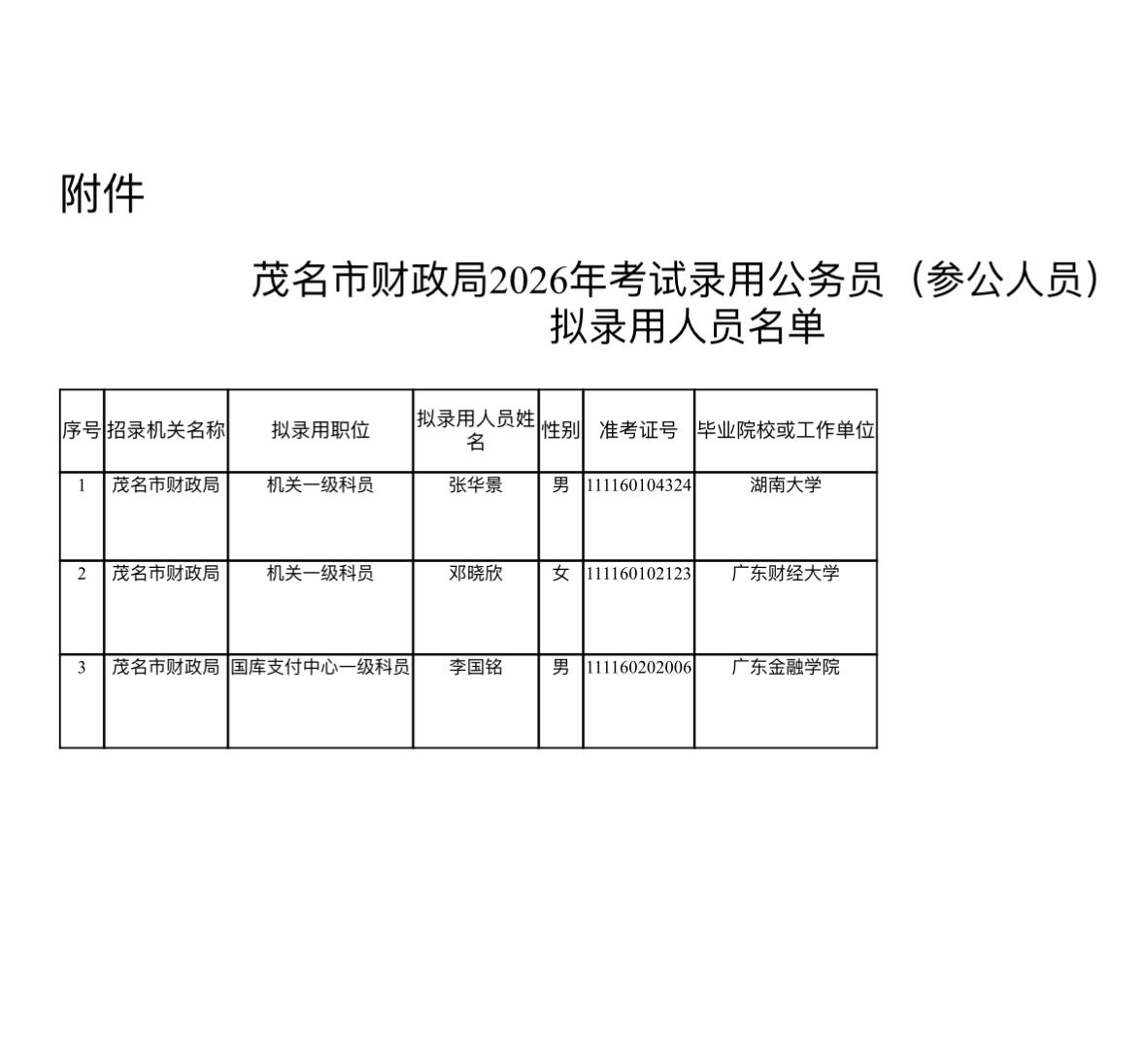 附件

茂名市财政局2026年考试录用公务员（参公人员）拟录用人员名单

| 序号 | 招录机关名称 | 拟录用职位 | 拟录用人员姓名 | 性别 | 准考证号 | 毕业院校或工作单位 |
|---|---|---|---|---|---|---|
| 1 | 茂名市财政局 | 机关一级科员 | 张华景 | 男 | 111160104324 | 湖南大学 |
| 2 | 茂名市财政局 | 机关一级科员 | 邓晓欣 | 女 | 111160102123 | 广东财经大学 |
| 3 | 茂名市财政局 | 国库支付中心一级科员 | 李国铭 | 男 | 111160202006 | 广东金融学院 |